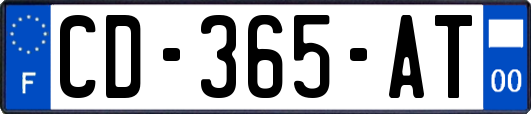 F

CD-365-AT

00